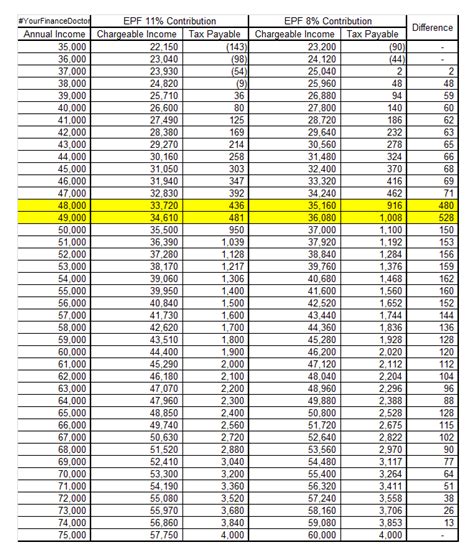 | #YourFinanceDoctor | EPF 11% Contribution | | EPF 8% Contribution | | Difference |
|---|---|---|---|---|---|
| Annual Income | Chargeable Income | Tax Payable | Chargeable Income | Tax Payable | |
| 35,000 | 22,150 | (143) | 23,200 | (90) | - |
| 36,000 | 23,040 | (98) | 24,120 | (44) | - |
| 37,000 | 23,930 | (54) | 25,040 | 2 | 2 |
| 38,000 | 24,820 | (9) | 25,960 | 48 | 48 |
| 39,000 | 25,710 | 36 | 26,880 | 94 | 59 |
| 40,000 | 26,600 | 80 | 27,800 | 140 | 60 |
| 41,000 | 27,490 | 125 | 28,720 | 186 | 62 |
| 42,000 | 28,380 | 169 | 29,640 | 232 | 63 |
| 43,000 | 29,270 | 214 | 30,560 | 278 | 65 |
| 44,000 | 30,160 | 258 | 31,480 | 324 | 66 |
| 45,000 | 31,050 | 303 | 32,400 | 370 | 68 |
| 46,000 | 31,940 | 347 | 33,320 | 416 | 69 |
| 47,000 | 32,830 | 392 | 34,240 | 462 | 71 |
| 48,000 | 33,720 | 436 | 35,160 | 916 | 480 |
| 49,000 | 34,610 | 481 | 36,080 | 1,008 | 528 |
| 50,000 | 35,500 | 950 | 37,000 | 1,100 | 150 |
| 51,000 | 36,390 | 1,039 | 37,920 | 1,192 | 153 |
| 52,000 | 37,280 | 1,128 | 38,840 | 1,284 | 156 |
| 53,000 | 38,170 | 1,217 | 39,760 | 1,376 | 159 |
| 54,000 | 39,060 | 1,306 | 40,680 | 1,468 | 162 |
| 55,000 | 39,950 | 1,400 | 41,600 | 1,560 | 160 |
| 56,000 | 40,840 | 1,500 | 42,520 | 1,652 | 152 |
| 57,000 | 41,730 | 1,600 | 43,440 | 1,744 | 144 |
| 58,000 | 42,620 | 1,700 | 44,360 | 1,836 | 136 |
| 59,000 | 43,510 | 1,800 | 45,280 | 1,928 | 128 |
| 60,000 | 44,400 | 1,900 | 46,200 | 2,020 | 120 |
| 61,000 | 45,290 | 2,000 | 47,120 | 2,112 | 112 |
| 62,000 | 46,180 | 2,100 | 48,040 | 2,204 | 104 |
| 63,000 | 47,070 | 2,200 | 48,960 | 2,296 | 96 |
| 64,000 | 47,960 | 2,300 | 49,880 | 2,388 | 88 |
| 65,000 | 48,850 | 2,400 | 50,800 | 2,528 | 128 |
| 66,000 | 49,740 | 2,560 | 51,720 | 2,675 | 115 |
| 67,000 | 50,630 | 2,720 | 52,640 | 2,822 | 102 |
| 68,000 | 51,520 | 2,880 | 53,560 | 2,970 | 90 |
| 69,000 | 52,410 | 3,040 | 54,480 | 3,117 | 77 |
| 70,000 | 53,300 | 3,200 | 55,400 | 3,264 | 64 |
| 71,000 | 54,190 | 3,360 | 56,320 | 3,411 | 51 |
| 72,000 | 55,080 | 3,520 | 57,240 | 3,558 | 38 |
| 73,000 | 55,970 | 3,680 | 58,160 | 3,706 | 26 |
| 74,000 | 56,860 | 3,840 | 59,080 | 3,853 | 13 |
| 75,000 | 57,750 | 4,000 | 60,000 | 4,000 | - |